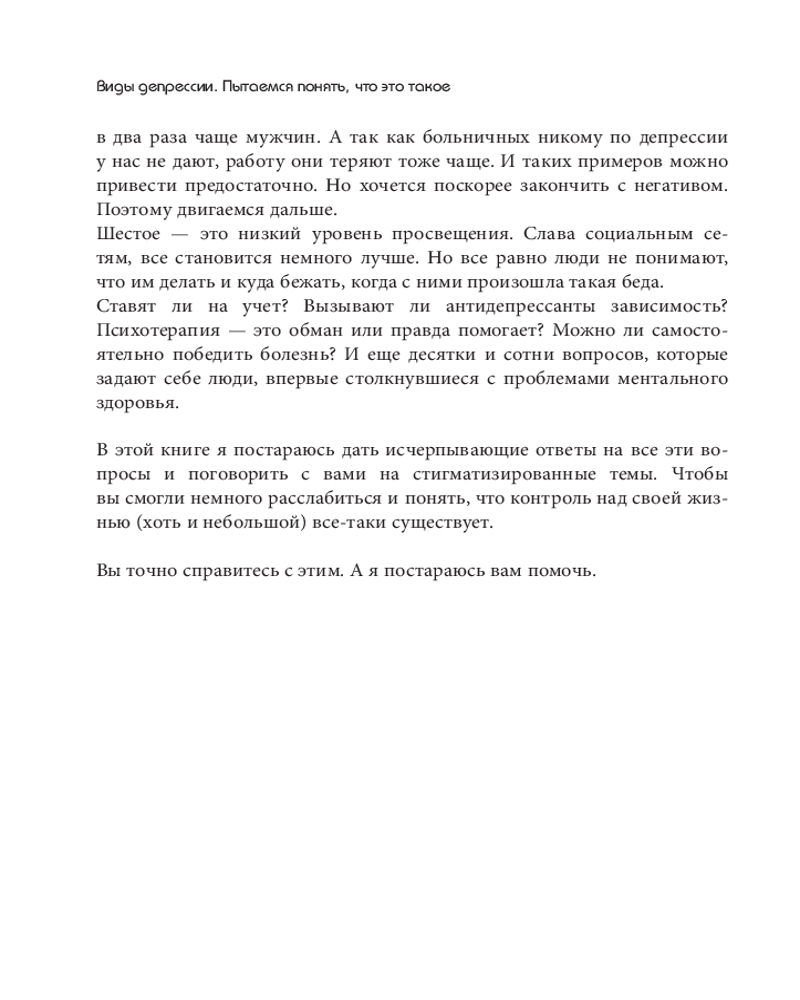 Виды депрессии. Пытаемся понять, что это такое

в два раза чаще мужчин. А так как больничных никому по депрессии у нас не дают, работу они теряют тоже чаще. И таких примеров можно привести предостаточно. Но хочется поскорее закончить с негативом. Поэтому двигаемся дальше.

Шестое — это низкий уровень просвещения. Слава социальным сетям, все становится немного лучше. Но все равно люди не понимают, что им делать и куда бежать, когда с ними произошла такая беда.

Ставят ли на учет? Вызывают ли антидепрессанты зависимость? Психотерапия — это обман или правда помогает? Можно ли самостоятельно победить болезнь? И еще десятки и сотни вопросов, которые задают себе люди, впервые столкнувшиеся с проблемами ментального здоровья.

В этой книге я постараюсь дать исчерпывающие ответы на все эти вопросы и поговорить с вами на стигматизированные темы. Чтобы вы смогли немного расслабиться и понять, что контроль над своей жизнью (хоть и небольшой) все-таки существует.

Вы точно справитесь с этим. А я постараюсь вам помочь.